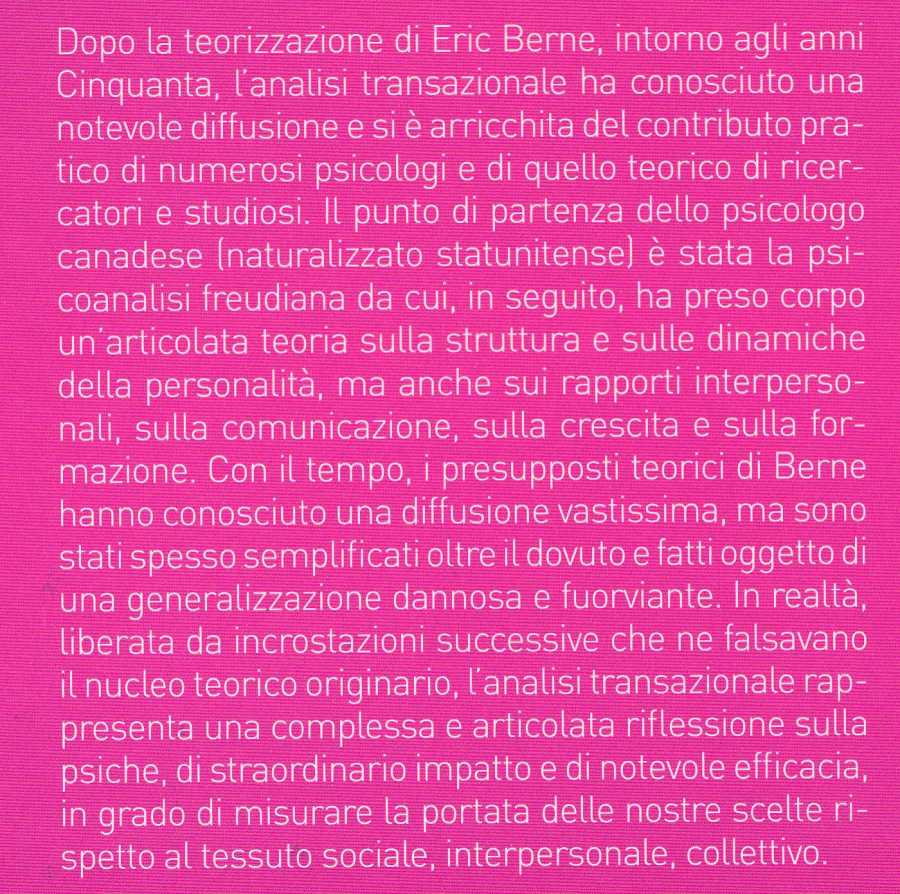 Dopo la teorizzazione di Eric Berne, intorno agli anni Cinquanta, l'analisi transazionale ha conosciuto una notevole diffusione e si è arricchita del contributo pratico di numerosi psicologi e di quello teorico di ricercatori e studiosi. Il punto di partenza dello psicologo canadese (naturalizzato statunitense) è stata la psicoanalisi freudiana da cui, in seguito, ha preso corpo un'articolata teoria sulla struttura e sulle dinamiche della personalità, ma anche sui rapporti interpersonali, sulla comunicazione, sulla crescita e sulla formazione. Con il tempo, i presupposti teorici di Berne hanno conosciuto una diffusione vastissima, ma sono stati spesso semplificati oltre il dovuto e fatti oggetto di una generalizzazione dannosa e fuorviante. In realtà, liberata da incrostazioni successive che ne falsavano il nucleo teorico originario, l'analisi transazionale rappresenta una complessa e articolata riflessione sulla psiche, di straordinario impatto e di notevole efficacia, in grado di misurare la portata delle nostre scelte rispetto al tessuto sociale, interpersonale, collettivo.